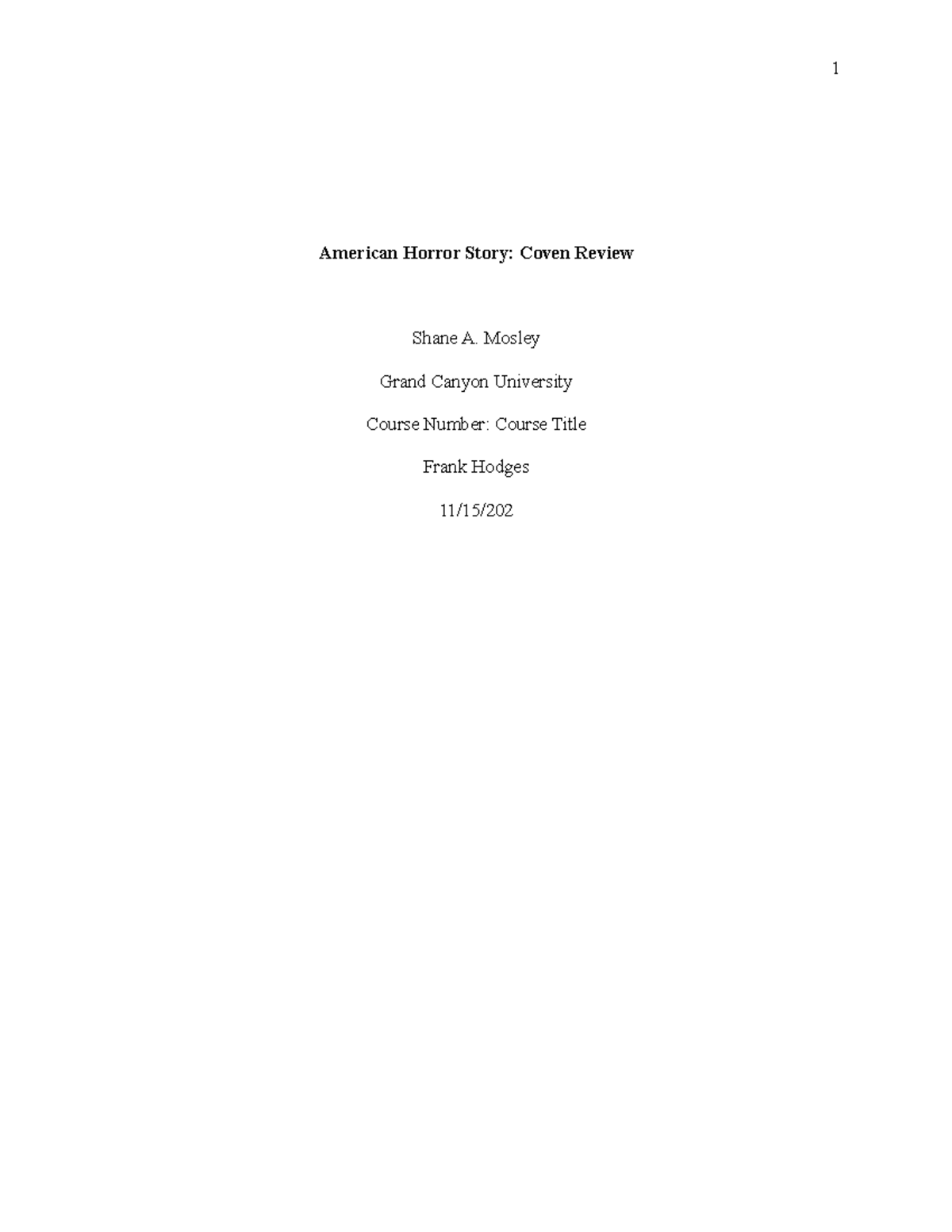 1

American Horror Story: Coven Review

Shane A. Mosley

Grand Canyon University

Course Number: Course Title

Frank Hodges

11/15/202